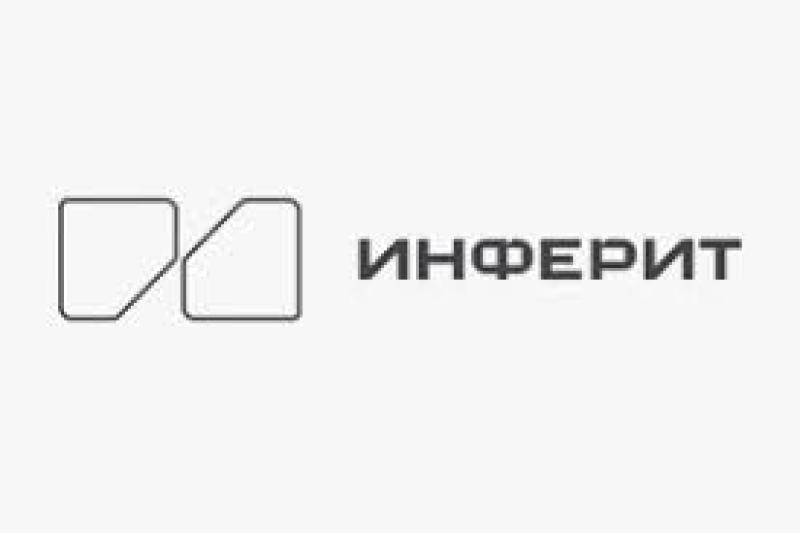 ИНФЕРИТ